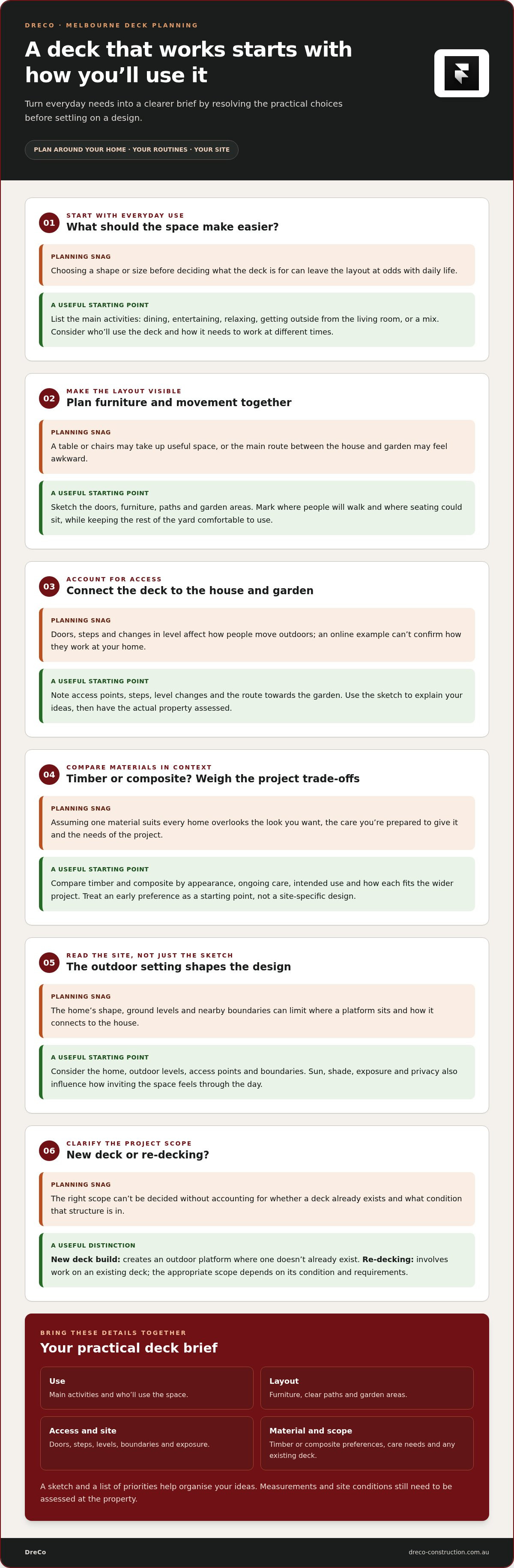 DRECO · MELBOURNE DECK PLANNING

A deck that works starts with how you'll use it

Turn everyday needs into a clearer brief by resolving the practical choices before settling on a design.

PLAN AROUND YOUR HOME · YOUR ROUTINES · YOUR SITE

01
START WITH EVERYDAY USE
What should the space make easier?

PLANNING SNAG
Choosing a shape or size before deciding what the deck is for can leave the layout at odds with daily life.

A USEFUL STARTING POINT
List the main activities: dining, entertaining, relaxing, getting outside from the living room, or a mix. Consider who'll use the deck and how it needs to work at different times.

02
MAKE THE LAYOUT VISIBLE
Plan furniture and movement together

PLANNING SNAG
A table or chairs may take up useful space, or the main route between the house and garden may feel awkward.

A USEFUL STARTING POINT
Sketch the doors, furniture, paths and garden areas. Mark where people will walk and where seating could sit, while keeping the rest of the yard comfortable to use.

03
ACCOUNT FOR ACCESS
Connect the deck to the house and garden

PLANNING SNAG
Doors, steps and changes in level affect how people move outdoors; an online example can't confirm how they work at your home.

A USEFUL STARTING POINT
Note access points, steps, level changes and the route towards the garden. Use the sketch to explain your ideas, then have the actual property assessed.

04
COMPARE MATERIALS IN CONTEXT
Timber or composite? Weigh the project trade-offs

PLANNING SNAG
Assuming one material suits every home overlooks the look you want, the care you're prepared to give it and the needs of the project.

A USEFUL STARTING POINT
Compare timber and composite by appearance, ongoing care, intended use and how each fits the wider project. Treat an early preference as a starting point, not a site-specific design.

05
READ THE SITE, NOT JUST THE SKETCH
The outdoor setting shapes the design

PLANNING SNAG
The home's shape, ground levels and nearby boundaries can limit where a platform sits and how it connects to the house.

A USEFUL STARTING POINT
Consider the home, outdoor levels, access points and boundaries. Sun, shade, exposure and privacy also influence how inviting the space feels through the day.

06
CLARIFY THE PROJECT SCOPE
New deck or re-decking?

PLANNING SNAG
The right scope can't be decided without accounting for whether a deck already exists and what condition that structure is in.

A USEFUL DISTINCTION
New deck build: creates an outdoor platform where one doesn't already exist. Re-decking: involves work on an existing deck; the appropriate scope depends on its condition and requirements.

BRING THESE DETAILS TOGETHER
Your practical deck brief

Use
Main activities and who'll use the space.

Layout
Furniture, clear paths and garden areas.

Access and site
Doors, steps, levels, boundaries and exposure.

Material and scope
Timber or composite preferences, care needs and any existing deck.

A sketch and a list of priorities help organise your ideas. Measurements and site conditions still need to be assessed at the property.

DreCo
dreco-construction.com.au